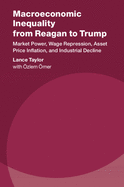 Macroeconomic Inequality from Reagan to Trump

Market Power, Wage Repression, Asset Price Inflation, and Industrial Decline

Lance Taylor
with Özlem Ömer